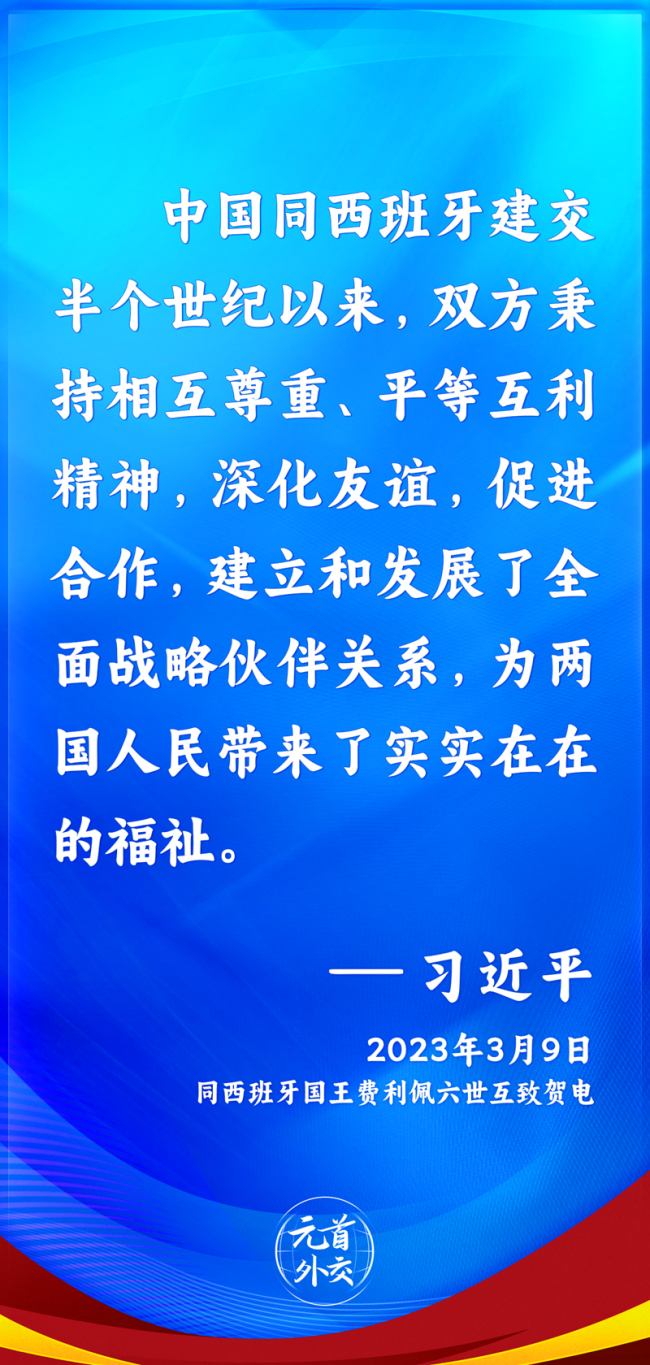 中国同西班牙建交半个世纪以来，双方秉持相互尊重、平等互利精神，深化友谊，促进合作，建立和发展了全面战略伙伴关系，为两国人民带来了实实在在的福祉。

—— 习近平

2023年3月9日
同西班牙国王费利佩六世互致贺电

元首外交